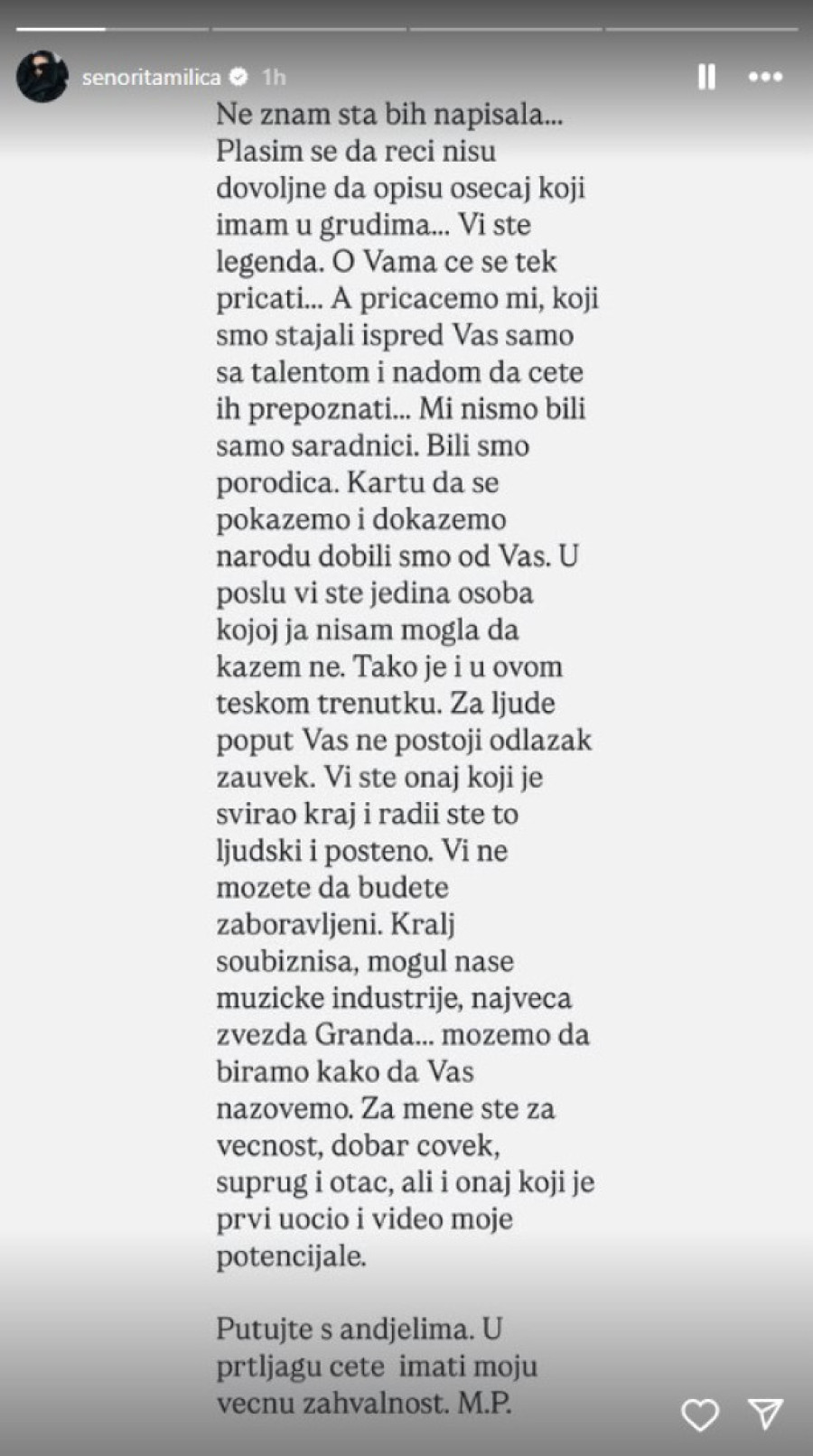 senoritamilica 1h

Ne znam sta bih napisala... Plasim se da reci nisu dovoljne da opisu osecaj koji imam u grudima... Vi ste legenda. O Vama ce se tek pricati... A pricacemo mi, koji smo stajali ispred Vas samo sa talentom i nadom da cete ih prepoznati... Mi nismo bili samo saradnici. Bili smo porodica. Kartu da se pokazemo i dokazemo narodu dobili smo od Vas. U poslu vi ste jedina osoba kojoj ja nisam mogla da kazem ne. Tako je i u ovom teskom trenutku. Za ljude poput Vas ne postoji odlazak zauvek. Vi ste onaj koji je svirao kraj i radii ste to ljudski i posteno. Vi ne mozete da budete zaboravljeni. Kralj soubiznisa, mogul nase muzicke industrije, najveca zvezda Granda... mozemo da biramo kako da Vas nazovemo. Za mene ste za vecnost, dobar covek, suprug i otac, ali i onaj koji je prvi uocio i video moje potencijale.

Putujte s andjelima. U prtljagu cete imati moju vecnu zahvalnost. M.P.